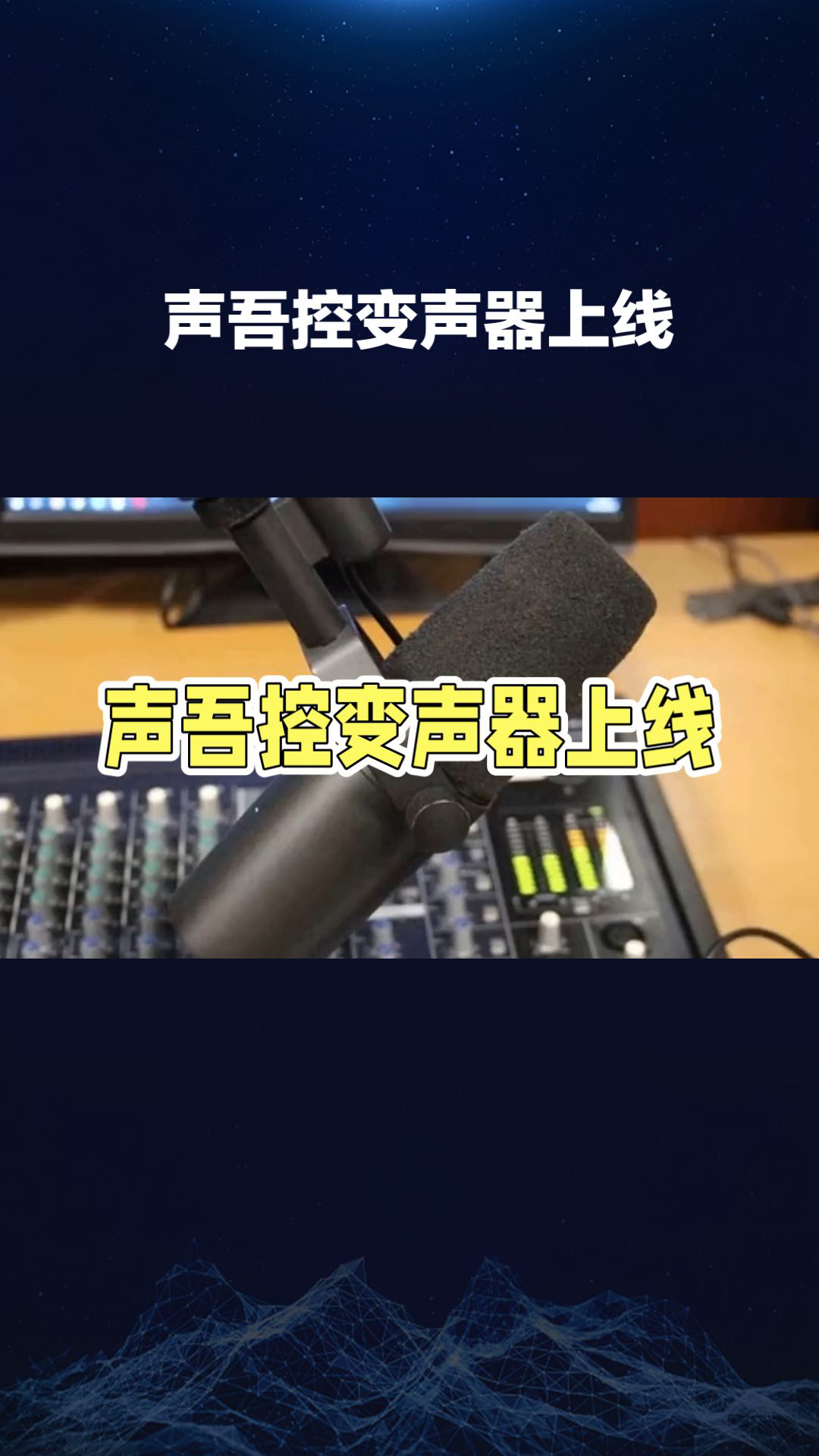 声吾控变声器上线

声吾控变声器上线